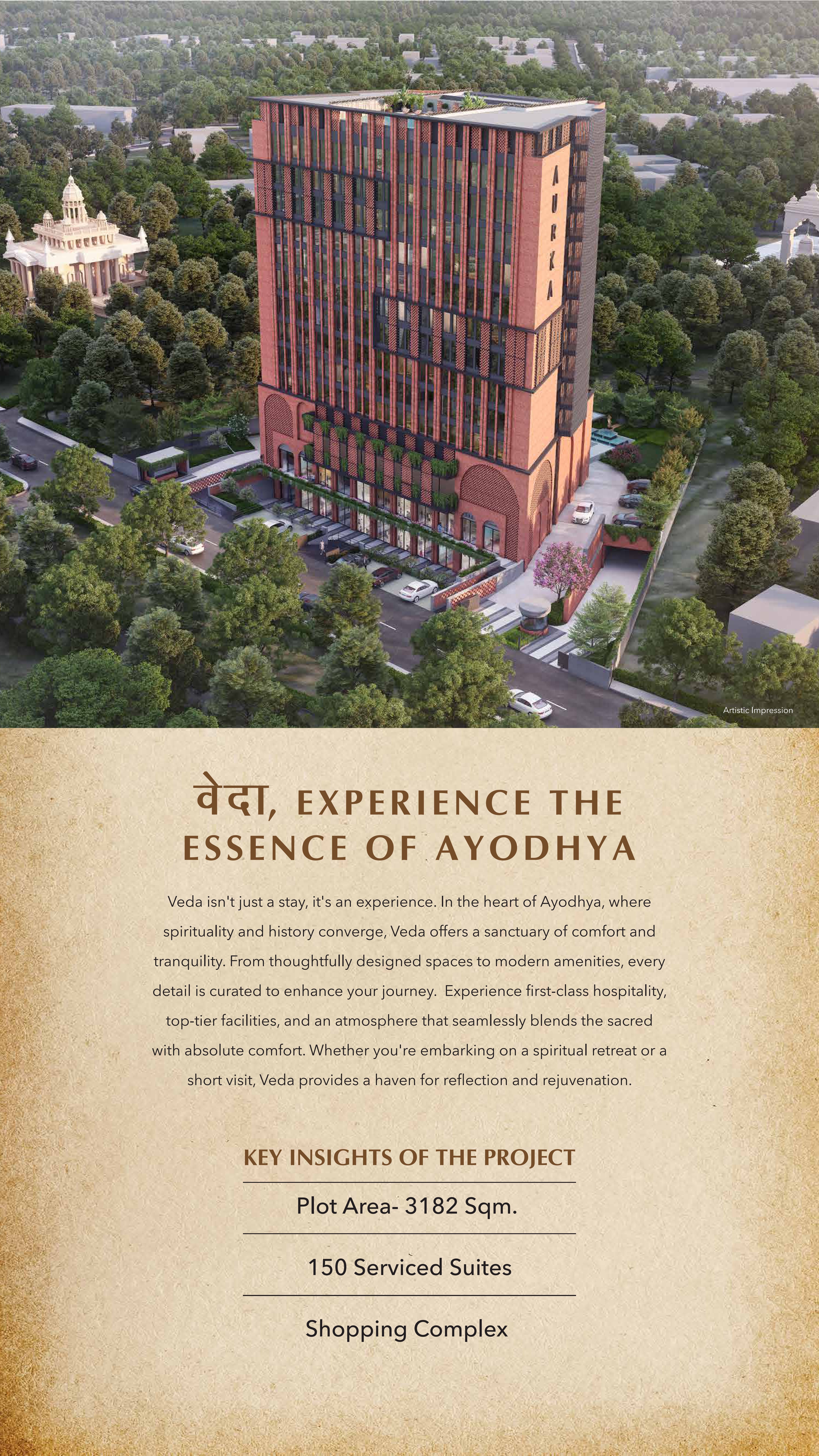 AURKA

Artistic Impression

वेदा, EXPERIENCE THE ESSENCE OF AYODHYA

Veda isn't just a stay, it's an experience. In the heart of Ayodhya, where spirituality and history converge, Veda offers a sanctuary of comfort and tranquility. From thoughtfully designed spaces to modern amenities, every detail is curated to enhance your journey. Experience first-class hospitality, top-tier facilities, and an atmosphere that seamlessly blends the sacred with absolute comfort. Whether you're embarking on a spiritual retreat or a short visit, Veda provides a haven for reflection and rejuvenation.

KEY INSIGHTS OF THE PROJECT

Plot Area- 3182 Sqm.

150 Serviced Suites

Shopping Complex